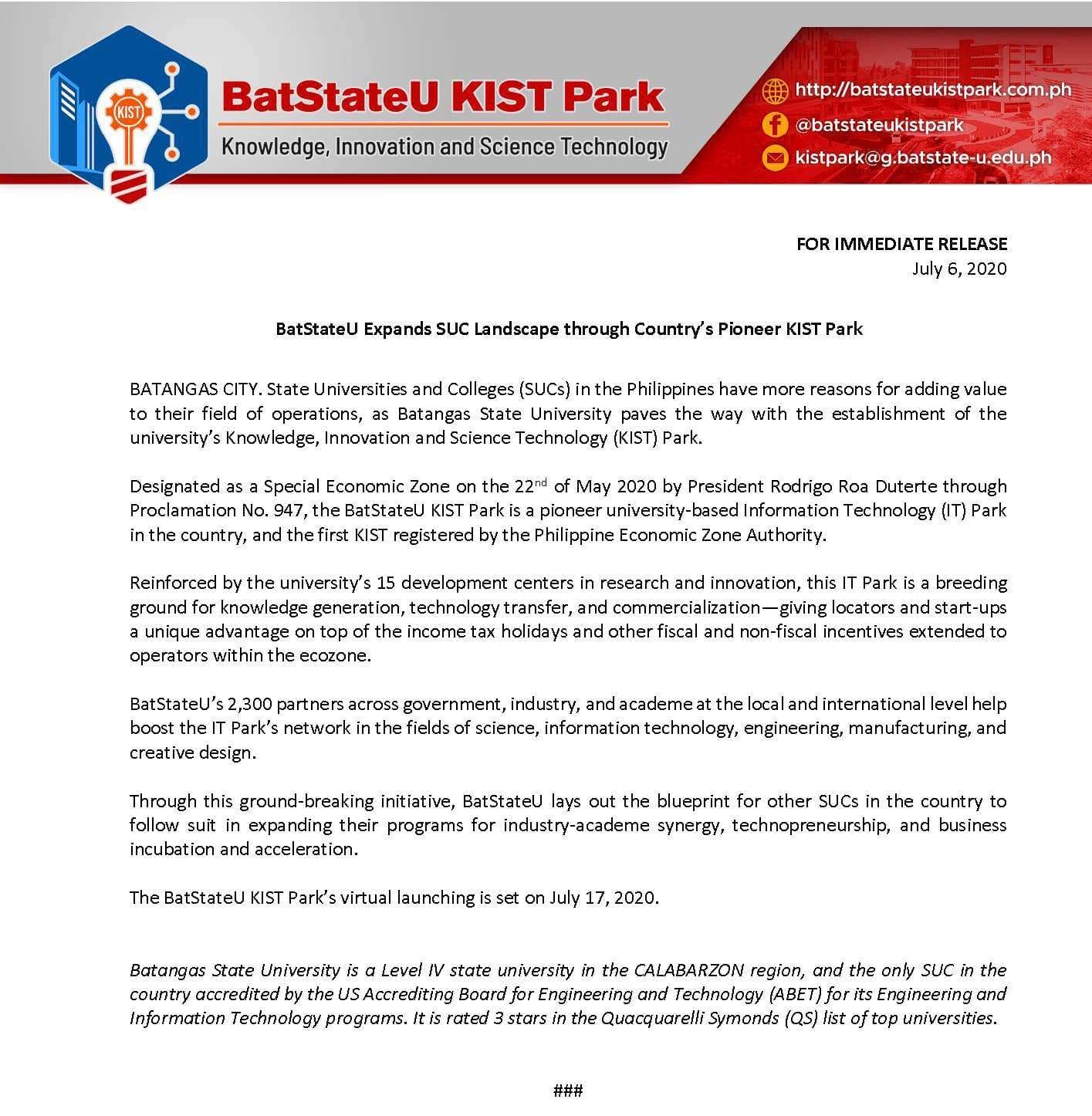 KIST

BatStateU KIST Park

Knowledge, Innovation and Science Technology

http://batstateukistpark.com.ph
@batstateukistpark
kistpark@g.batstate-u.edu.ph

FOR IMMEDIATE RELEASE
July 6, 2020

BatStateU Expands SUC Landscape through Country's Pioneer KIST Park

BATANGAS CITY. State Universities and Colleges (SUCs) in the Philippines have more reasons for adding value to their field of operations, as Batangas State University paves the way with the establishment of the university's Knowledge, Innovation and Science Technology (KIST) Park.

Designated as a Special Economic Zone on the 22$^{nd}$ of May 2020 by President Rodrigo Roa Duterte through Proclamation No. 947, the BatStateU KIST Park is a pioneer university-based Information Technology (IT) Park in the country, and the first KIST registered by the Philippine Economic Zone Authority.

Reinforced by the university's 15 development centers in research and innovation, this IT Park is a breeding ground for knowledge generation, technology transfer, and commercialization—giving locators and start-ups a unique advantage on top of the income tax holidays and other fiscal and non-fiscal incentives extended to operators within the ecozone.

BatStateU's 2,300 partners across government, industry, and academe at the local and international level help boost the IT Park's network in the fields of science, information technology, engineering, manufacturing, and creative design.

Through this ground-breaking initiative, BatStateU lays out the blueprint for other SUCs in the country to follow suit in expanding their programs for industry-academe synergy, technopreneurship, and business incubation and acceleration.

The BatStateU KIST Park's virtual launching is set on July 17, 2020.

Batangas State University is a Level IV state university in the CALABARZON region, and the only SUC in the country accredited by the US Accrediting Board for Engineering and Technology (ABET) for its Engineering and Information Technology programs. It is rated 3 stars in the Quacquarelli Symonds (QS) list of top universities.

###